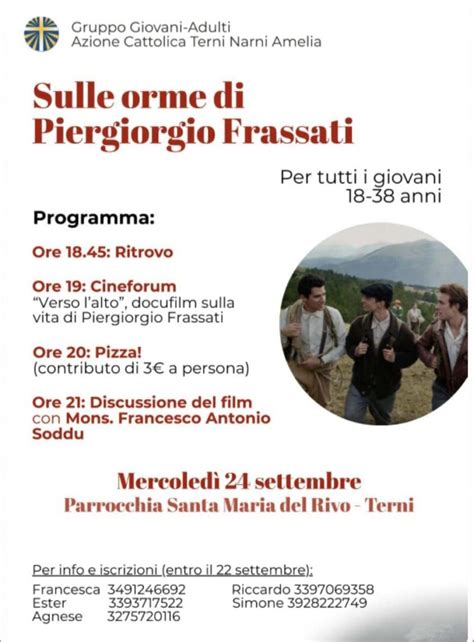 Gruppo Giovani-Adulti
Azione Cattolica Terni Narni Amelia

Sulle orme di
Piergiorgio Frassati

Per tutti i giovani
18-38 anni

Programma:

Ore 18.45: Ritrovo

Ore 19: Cineforum
"Verso l'alto", docufilm sulla vita di Piergiorgio Frassati

Ore 20: Pizza!
(contributo di 3€ a persona)

Ore 21: Discussione del film con Mons. Francesco Antonio Soddu

Mercoledì 24 settembre
Parrocchia Santa Maria del Rivo - Terni

Per info e iscrizioni (entro il 22 settembre):
Francesca 3491246692
Ester 3393717522
Agnese 3275720116
Riccardo 3397069358
Simone 3928222749